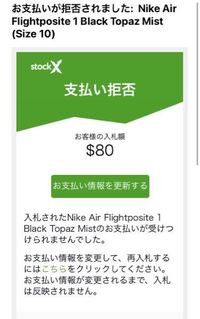 お支払いが拒否されました: Nike Air Flightposite 1 Black Topaz Mist (Size 10)

stockX

支払い拒否

お客様の入札額
$80

お支払い情報を更新する

入札されたNike Air Flightposite 1 Black Topaz Mistのお支払いが受けつけられませんでした。

お支払い情報を変更して、再入札するにはこちらをクリックしてください。お支払い情報が変更されるまで、入札は反映されません。